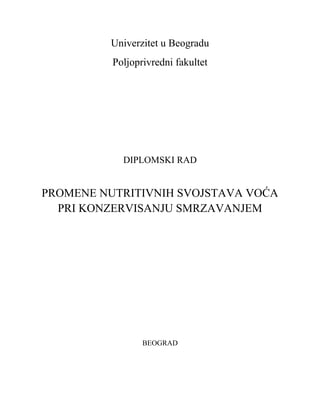 Univerzitet u Beogradu

Poljoprivredni fakultet

DIPLOMSKI RAD

PROMENE NUTRITIVNIH SVOJSTAVA VOĆA PRI KONZERVISANJU SMRZAVANJEM

BEOGRAD